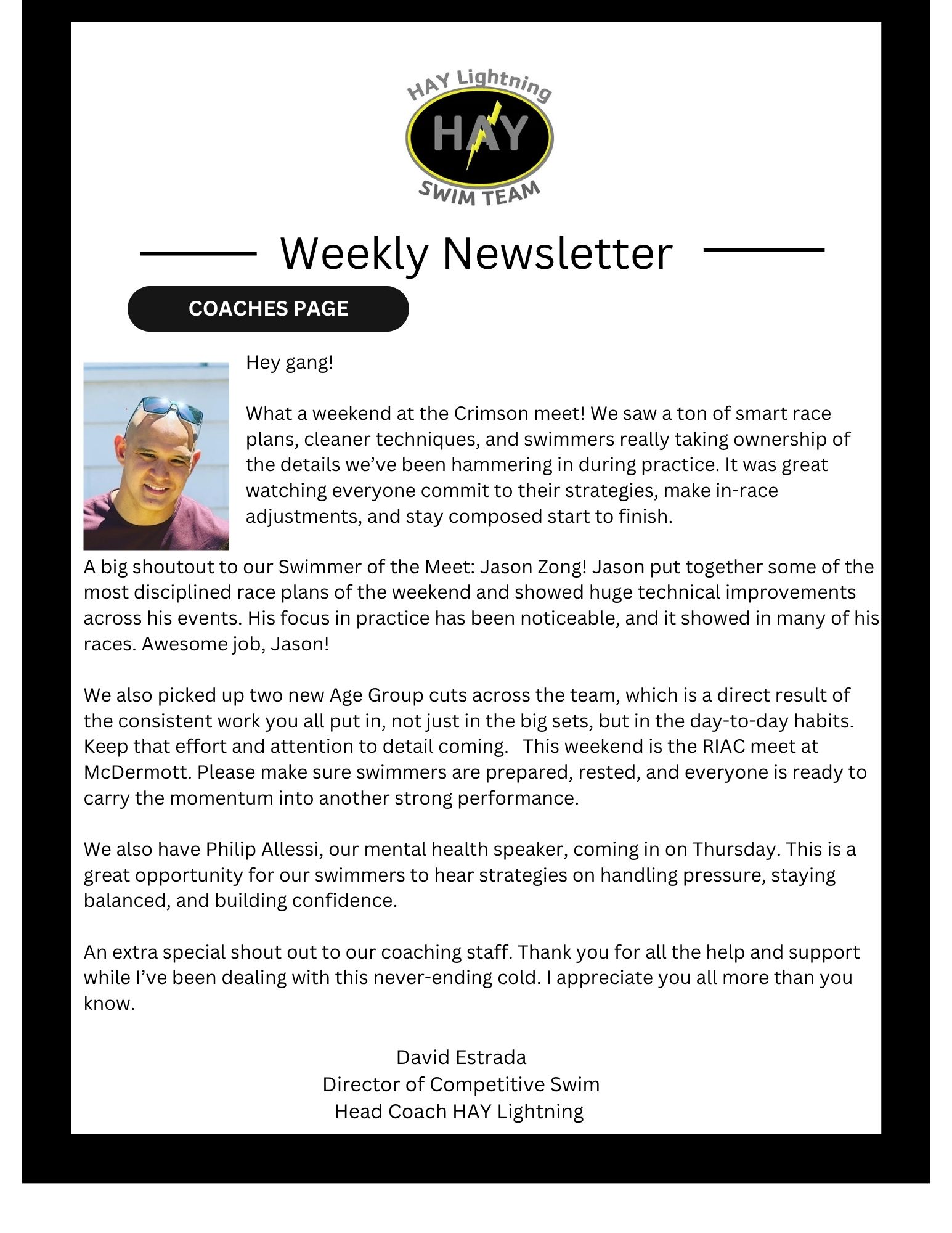 HAY Lightning
HAY
SWIM TEAM

Weekly Newsletter

COACHES PAGE

Hey gang!

What a weekend at the Crimson meet! We saw a ton of smart race plans, cleaner techniques, and swimmers really taking ownership of the details we've been hammering in during practice. It was great watching everyone commit to their strategies, make in-race adjustments, and stay composed start to finish.

A big shoutout to our Swimmer of the Meet: Jason Zong! Jason put together some of the most disciplined race plans of the weekend and showed huge technical improvements across his events. His focus in practice has been noticeable, and it showed in many of his races. Awesome job, Jason!

We also picked up two new Age Group cuts across the team, which is a direct result of the consistent work you all put in, not just in the big sets, but in the day-to-day habits. Keep that effort and attention to detail coming. This weekend is the RIAC meet at McDermott. Please make sure swimmers are prepared, rested, and everyone is ready to carry the momentum into another strong performance.

We also have Philip Allessi, our mental health speaker, coming in on Thursday. This is a great opportunity for our swimmers to hear strategies on handling pressure, staying balanced, and building confidence.

An extra special shout out to our coaching staff. Thank you for all the help and support while I've been dealing with this never-ending cold. I appreciate you all more than you know.

David Estrada
Director of Competitive Swim
Head Coach HAY Lightning